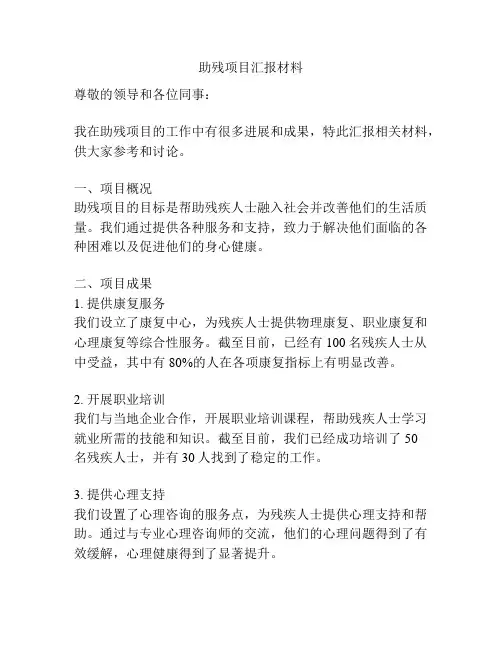 助残项目汇报材料

尊敬的领导和各位同事：

我在助残项目的工作中有很多进展和成果，特此汇报相关材料，供大家参考和讨论。

一、项目概况
助残项目的目标是帮助残疾人士融入社会并改善他们的生活质量。我们通过提供各种服务和支持，致力于解决他们面临的各种困难以及促进他们的身心健康。

二、项目成果
1. 提供康复服务
我们设立了康复中心，为残疾人士提供物理康复、职业康复和心理康复等综合性服务。截至目前，已经有 100 名残疾人士从中受益，其中有 80%的人在各项康复指标上有明显改善。

2. 开展职业培训
我们与当地企业合作，开展职业培训课程，帮助残疾人士学习就业所需的技能和知识。截至目前，我们已经成功培训了 50 名残疾人士，并有 30 人找到了稳定的工作。

3. 提供心理支持
我们设置了心理咨询的服务点，为残疾人士提供心理支持和帮助。通过与专业心理咨询师的交流，他们的心理问题得到了有效缓解，心理健康得到了显著提升。